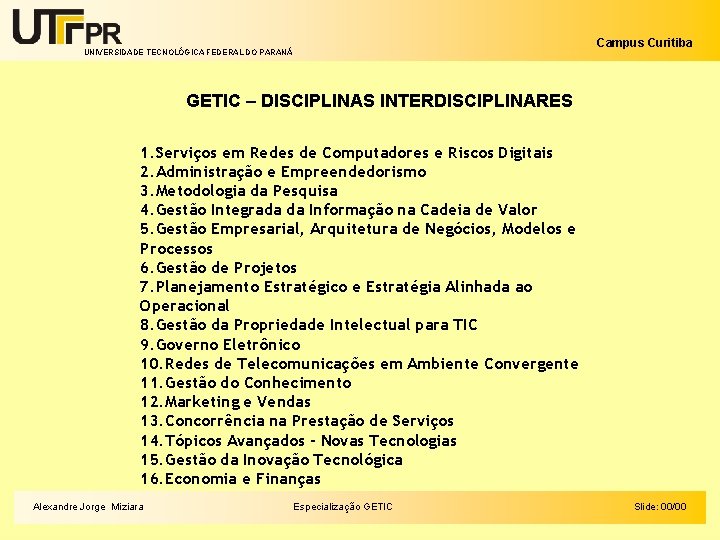 UTFPR
UNIVERSIDADE TECNOLÓGICA FEDERAL DO PARANÁ

Campus Curitiba

GETIC – DISCIPLINAS INTERDISCIPLINARES

1.Serviços em Redes de Computadores e Riscos Digitais
2.Administração e Empreendedorismo
3.Metodologia da Pesquisa
4.Gestão Integrada da Informação na Cadeia de Valor
5.Gestão Empresarial, Arquitetura de Negócios, Modelos e Processos
6.Gestão de Projetos
7.Planejamento Estratégico e Estratégia Alinhada ao Operacional
8.Gestão da Propriedade Intelectual para TIC
9.Governo Eletrônico
10.Redes de Telecomunicações em Ambiente Convergente
11.Gestão do Conhecimento
12.Marketing e Vendas
13.Concorrência na Prestação de Serviços
14.Tópicos Avançados - Novas Tecnologias
15.Gestão da Inovação Tecnológica
16.Economia e Finanças

Alexandre Jorge Miziara

Especialização GETIC

Slide: 00/00